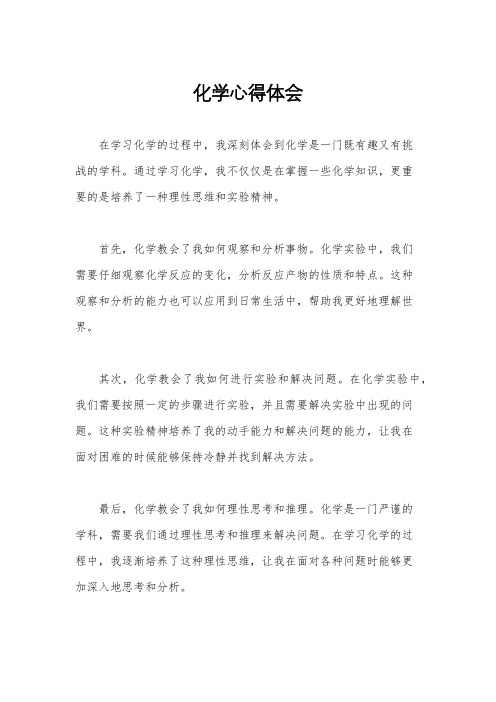 化学心得体会

在学习化学的过程中，我深刻体会到化学是一门既有趣又有挑战的学科。通过学习化学，我不仅仅是在掌握一些化学知识，更重要的是培养了一种理性思维和实验精神。

首先，化学教会了我如何观察和分析事物。化学实验中，我们需要仔细观察化学反应的变化，分析反应产物的性质和特点。这种观察和分析的能力也可以应用到日常生活中，帮助我更好地理解世界。

其次，化学教会了我如何进行实验和解决问题。在化学实验中，我们需要按照一定的步骤进行实验，并且需要解决实验中出现的问题。这种实验精神培养了我的动手能力和解决问题的能力，让我在面对困难的时候能够保持冷静并找到解决方法。

最后，化学教会了我如何理性思考和推理。化学是一门严谨的学科，需要我们通过理性思考和推理来解决问题。在学习化学的过程中，我逐渐培养了这种理性思维，让我在面对各种问题时能够更加深入地思考和分析。